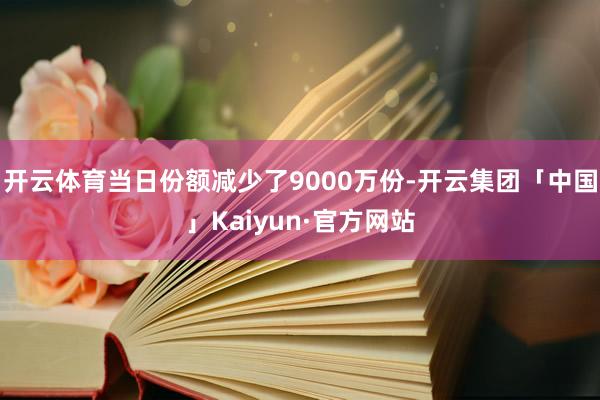 开云体育当日份额减少了9000万份-开云集团「中国」Kaiyun·官方网站